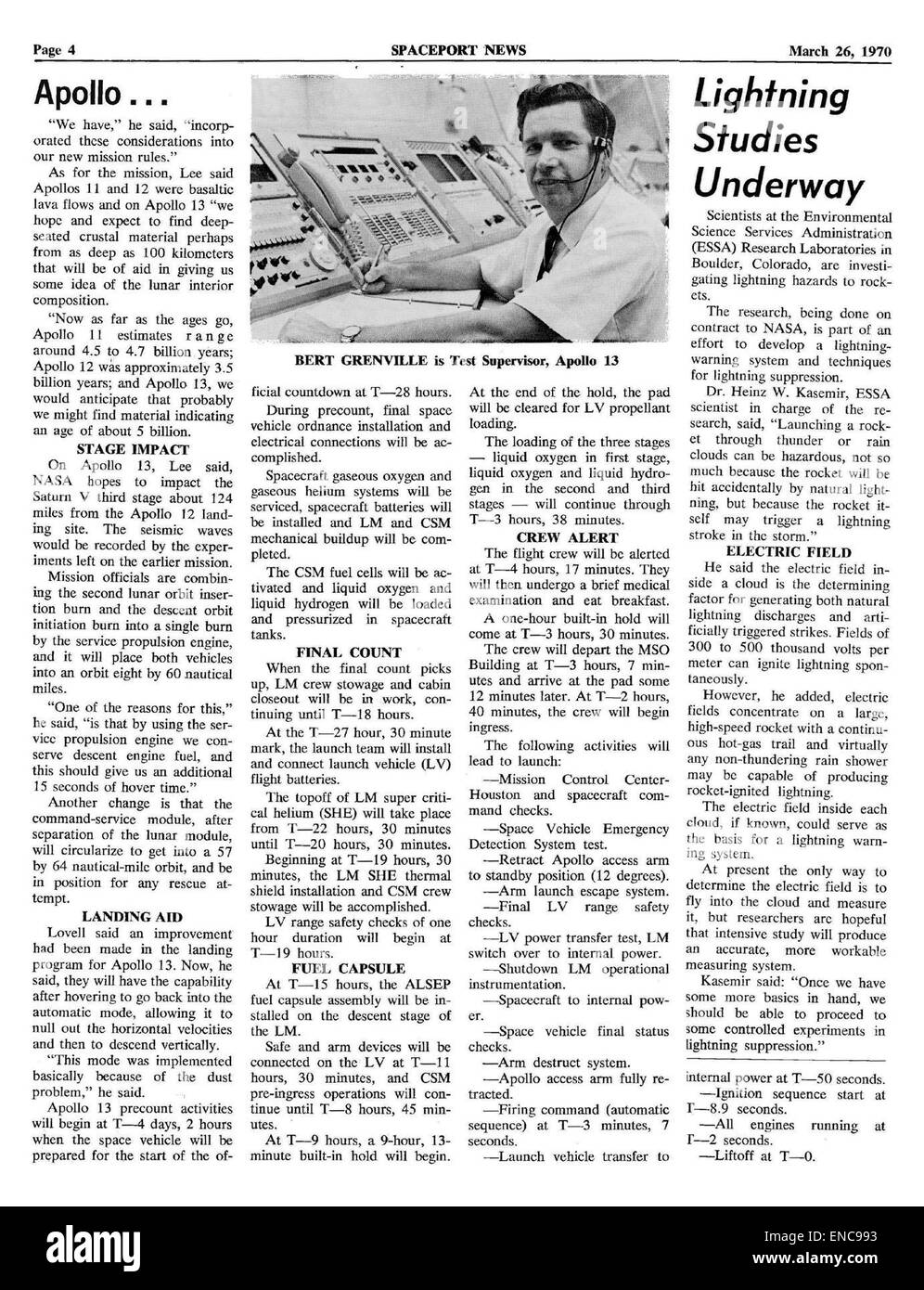 Page 4 SPACEPORT NEWS March 26, 1970

Apollo . . .

"We have," he said, "incorporated these considerations into our new mission rules."

As for the mission, Lee said Apollos 11 and 12 were basaltic lava flows and on Apollo 13 "we hope and expect to find deep-seated crustal material perhaps from as deep as 100 kilometers that will be of aid in giving us some idea of the lunar interior composition.

"Now as far as the ages go, Apollo 11 estimates range around 4.5 to 4.7 billion years; Apollo 12 was approximately 3.5 billion years; and Apollo 13, we would anticipate that probably we might find material indicating an age of about 5 billion.

STAGE IMPACT

On Apollo 13, Lee said, NASA hopes to impact the Saturn V third stage about 124 miles from the Apollo 12 landing site. The seismic waves would be recorded by the experiments left on the earlier mission.

Mission officials are combining the second lunar orbit insertion burn and the descent orbit initiation burn into a single burn by the service propulsion engine, and it will place both vehicles into an orbit eight by 60 nautical miles.

"One of the reasons for this," he said, "is that by using the service propulsion engine we conserve descent engine fuel, and this should give us an additional 15 seconds of hover time."

Another change is that the command-service module, after separation of the lunar module, will circularize to get into a 57 by 64 nautical-mile orbit, and be in position for any rescue attempt.

LANDING AID

Lovell said an improvement had been made in the landing program for Apollo 13. Now, he said, they will have the capability after hovering to go back into the automatic mode, allowing it to null out the horizontal velocities and then to descend vertically.

"This mode was implemented basically because of the dust problem," he said.

Apollo 13 precount activities will begin at T—4 days, 2 hours when the space vehicle will be prepared for the start of the official countdown at T—28 hours.

BERT GRENVILLE is Test Supervisor, Apollo 13

During precount, final space vehicle ordnance installation and electrical connections will be accomplished.

Spacecraft gaseous oxygen and gaseous helium systems will be serviced, spacecraft batteries will be installed and LM and CSM mechanical buildup will be completed.

The CSM fuel cells will be activated and liquid oxygen and liquid hydrogen will be loaded and pressurized in spacecraft tanks.

FINAL COUNT

When the final count picks up, LM crew stowage and cabin closeout will be in work, continuing until T—18 hours.

At the T—27 hour, 30 minute mark, the launch team will install and connect launch vehicle (LV) flight batteries.

The topoff of LM super critical helium (SHE) will take place from T—22 hours, 30 minutes until T—20 hours, 30 minutes.

Beginning at T—19 hours, 30 minutes, the LM SHE thermal shield installation and CSM crew stowage will be accomplished.

LV range safety checks of one hour duration will begin at T—19 hours.

FUEL CAPSULE

At T—15 hours, the ALSEP fuel capsule assembly will be installed on the descent stage of the LM.

Safe and arm devices will be connected on the LV at T—11 hours, 30 minutes, and CSM pre-ingress operations will continue until T—8 hours, 45 minutes.

At T—9 hours, a 9-hour, 13-minute built-in hold will begin. At the end of the hold, the pad will be cleared for LV propellant loading.

The loading of the three stages — liquid oxygen in first stage, liquid oxygen and liquid hydrogen in the second and third stages — will continue through T—3 hours, 38 minutes.

CREW ALERT

The flight crew will be alerted at T—4 hours, 17 minutes. They will then undergo a brief medical examination and eat breakfast.

A one-hour built-in hold will come at T—3 hours, 30 minutes.

The crew will depart the MSO Building at T—3 hours, 7 minutes and arrive at the pad some 12 minutes later. At T—2 hours, 40 minutes, the crew will begin ingress.

The following activities will lead to launch:

—Mission Control Center-Houston and spacecraft command checks.

—Space Vehicle Emergency Detection System test.

—Retract Apollo access arm to standby position (12 degrees).

—Arm launch escape system.

—Final LV range safety checks.

—LV power transfer test, LM switch over to internal power.

—Shutdown LM operational instrumentation.

—Spacecraft to internal power.

—Space vehicle final status checks.

—Arm destruct system.

—Apollo access arm fully retracted.

—Firing command (automatic sequence) at T—3 minutes, 7 seconds.

—Launch vehicle transfer to internal power at T—50 seconds.

—Ignition sequence start at T—8.9 seconds.

—All engines running at T—2 seconds.

—Liftoff at T—0.

Lightning Studies Underway

Scientists at the Environmental Science Services Administration (ESSA) Research Laboratories in Boulder, Colorado, are investigating lightning hazards to rockets.

The research, being done on contract to NASA, is part of an effort to develop a lightning-warning system and techniques for lightning suppression.

Dr. Heinz W. Kasemir, ESSA scientist in charge of the research, said, "Launching a rocket through thunder or rain clouds can be hazardous, not so much because the rocket will be hit accidentally by natural lightning, but because the rocket itself may trigger a lightning stroke in the storm."

ELECTRIC FIELD

He said the electric field inside a cloud is the determining factor for generating both natural lightning discharges and artificially triggered strikes. Fields of 300 to 500 thousand volts per meter can ignite lightning spontaneously.

However, he added, electric fields concentrate on a large, high-speed rocket with a continuous hot-gas trail and virtually any non-thundering rain shower may be capable of producing rocket-ignited lightning.

The electric field inside each cloud, if known, could serve as the basis for a lightning warning system.

At present the only way to determine the electric field is to fly into the cloud and measure it, but researchers are hopeful that intensive study will produce an accurate, more workable measuring system.

Kasemir said: "Once we have some more basics in hand, we should be able to proceed to some controlled experiments in lightning suppression."

alamy
Image ID: ENC993
www.alamy.com